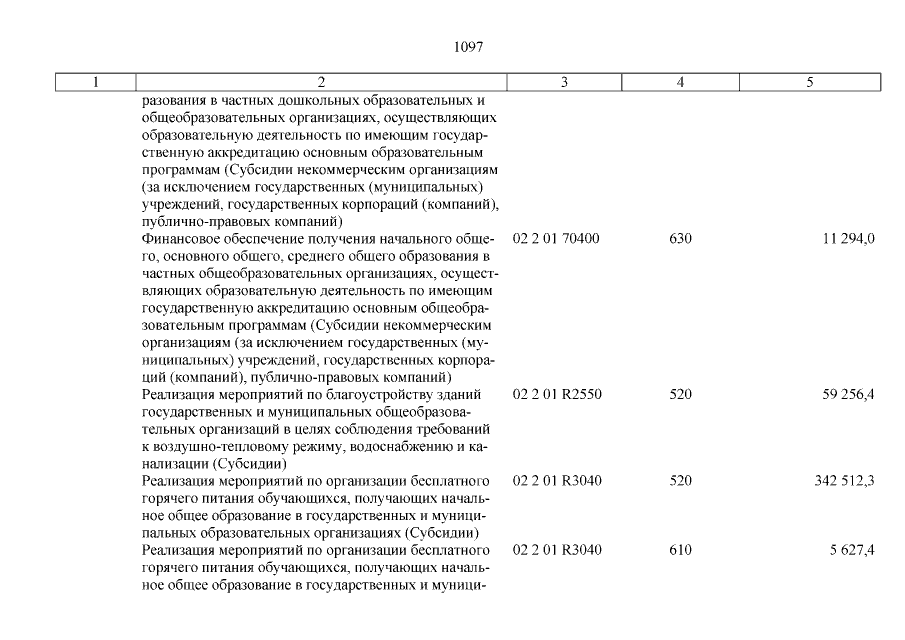 1097

| 1 | 2 | 3 | 4 | 5 |
|---|---|---|---|---|
| | разования в частных дошкольных образовательных и общеобразовательных организациях, осуществляющих образовательную деятельность по имеющим государственную аккредитацию основным образовательным программам (Субсидии некоммерческим организациям (за исключением государственных (муниципальных) учреждений, государственных корпораций (компаний), публично-правовых компаний) | | | |
| | Финансовое обеспечение получения начального общего, основного общего, среднего общего образования в частных общеобразовательных организациях, осуществляющих образовательную деятельность по имеющим государственную аккредитацию основным общеобразовательным программам (Субсидии некоммерческим организациям (за исключением государственных (муниципальных) учреждений, государственных корпораций (компаний), публично-правовых компаний) | 02 2 01 70400 | 630 | 11 294,0 |
| | Реализация мероприятий по благоустройству зданий государственных и муниципальных общеобразовательных организаций в целях соблюдения требований к воздушно-тепловому режиму, водоснабжению и канализации (Субсидии) | 02 2 01 R2550 | 520 | 59 256,4 |
| | Реализация мероприятий по организации бесплатного горячего питания обучающихся, получающих начальное общее образование в государственных и муниципальных образовательных организациях (Субсидии) | 02 2 01 R3040 | 520 | 342 512,3 |
| | Реализация мероприятий по организации бесплатного горячего питания обучающихся, получающих начальное общее образование в государственных и муници- | 02 2 01 R3040 | 610 | 5 627,4 |